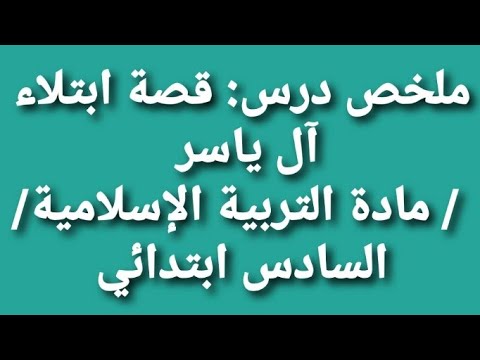 ملخص درس: قصة ابتلاء آل ياسر
/ مادة التربية الإسلامية/ السادس ابتدائي